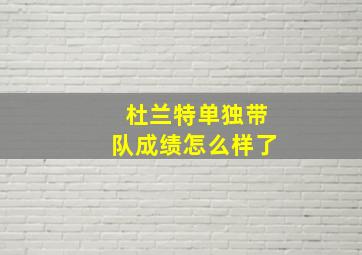 杜兰特单独带队成绩怎么样了